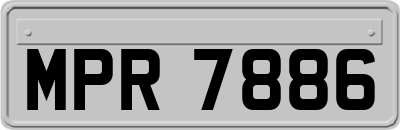 MPR 7886